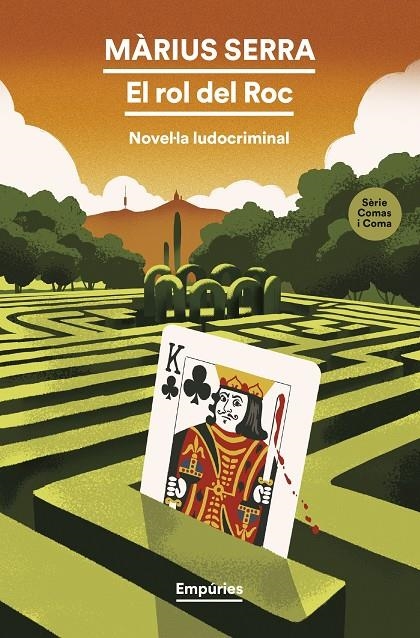 MÀRIUS SERRA

El rol del Roc

Novel·la ludocriminal

Sèrie Comas i Coma

K

Empúries